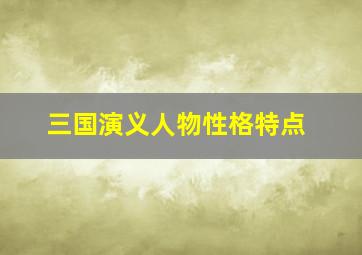 三国演义人物性格特点